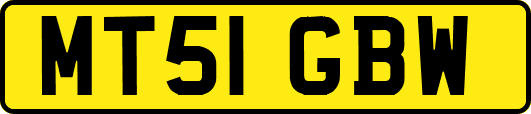 MT51 GBW